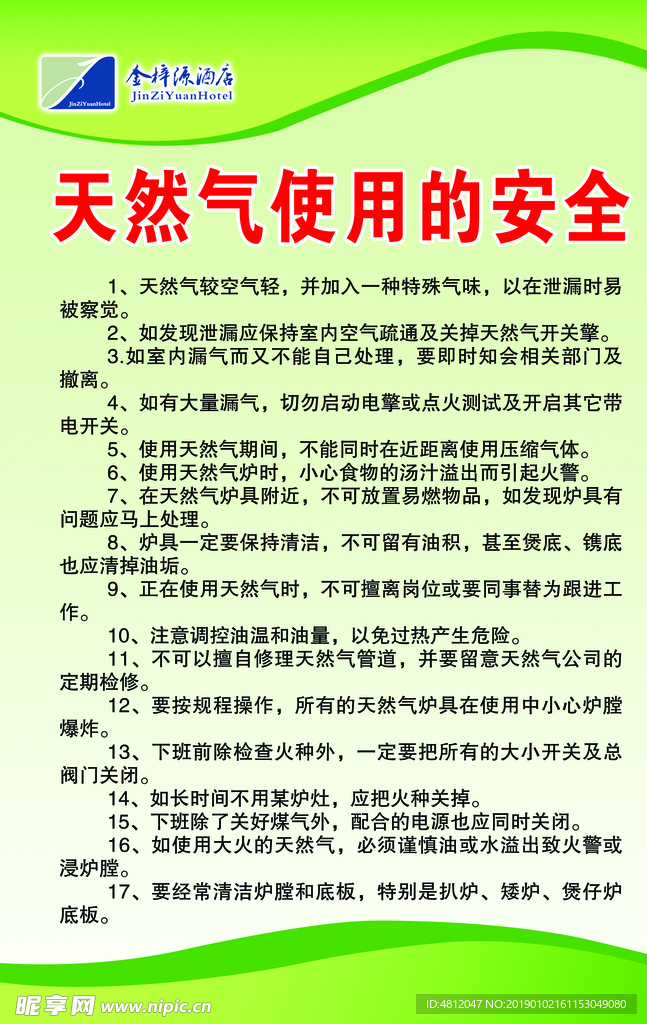 JinZiYuanHotel
金梓源酒店
JinZiYuanHotel

天然气使用的安全

1、天然气较空气轻，并加入一种特殊气味，以在泄漏时易被察觉。

2、如发现泄漏应保持室内空气疏通及关掉天然气开关擎。

3.如室内漏气而又不能自己处理，要即时知会相关部门及撤离。

4、如有大量漏气，切勿启动电擎或点火测试及开启其它带电开关。

5、使用天然气期间，不能同时在近距离使用压缩气体。

6、使用天然气炉时，小心食物的汤汁溢出而引起火警。

7、在天然气炉具附近，不可放置易燃物品，如发现炉具有问题应马上处理。

8、炉具一定要保持清洁，不可留有油积，甚至煲底、镬底也应清掉油垢。

9、正在使用天然气时，不可擅离岗位或要同事替为跟进工作。

10、注意调控油温和油量，以免过热产生危险。

11、不可以擅自修理天然气管道，并要留意天然气公司的定期检修。

12、要按规程操作，所有的天然气炉具在使用中小心炉膛爆炸。

13、下班前除检查火种外，一定要把所有的大小开关及总阀门关闭。

14、如长时间不用某炉灶，应把火种关掉。

15、下班除了关好煤气外，配合的电源也应同时关闭。

16、如使用大火的天然气，必须谨慎油或水溢出致火警或浸炉膛。

17、要经常清洁炉膛和底板，特别是扒炉、矮炉、煲仔炉底板。

昵享网 www.nipic.cn
ID:4812047 NO:20190102161153049080